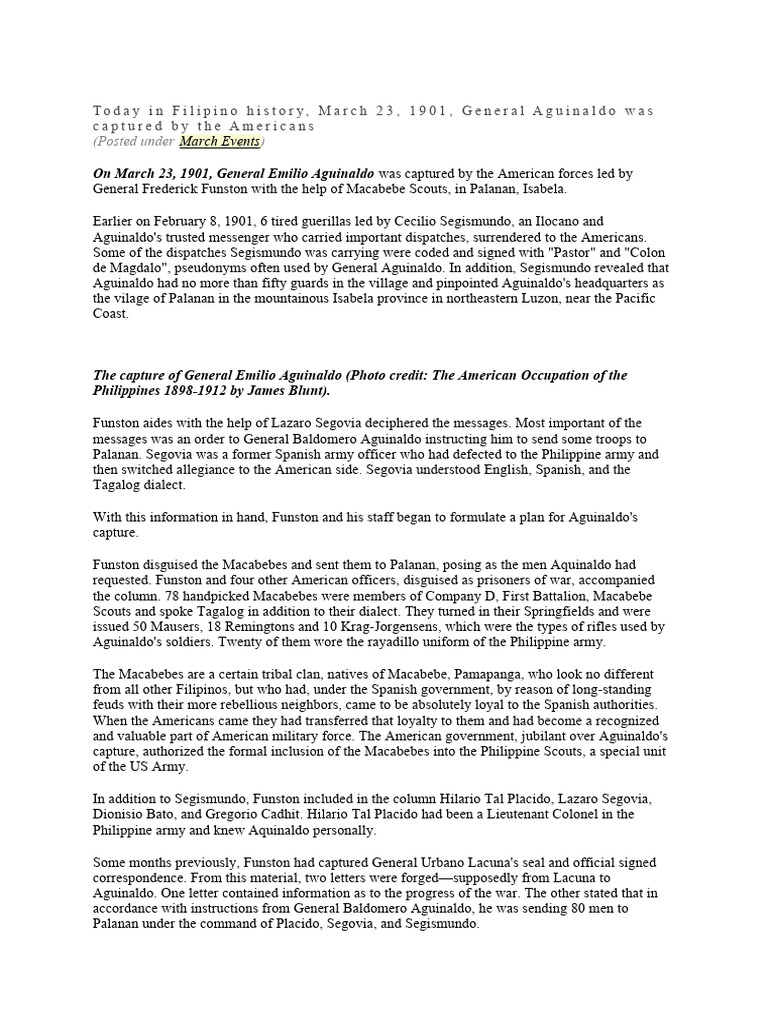 Today in Filipino history, March 23, 1901, General Aguinaldo was captured by the Americans
(Posted under March Events)

On March 23, 1901, General Emilio Aguinaldo was captured by the American forces led by General Frederick Funston with the help of Macabebe Scouts, in Palanan, Isabela.

Earlier on February 8, 1901, 6 tired guerillas led by Cecilio Segismundo, an Ilocano and Aguinaldo's trusted messenger who carried important dispatches, surrendered to the Americans. Some of the dispatches Segismundo was carrying were coded and signed with "Pastor" and "Colon de Magdalo", pseudonyms often used by General Aguinaldo. In addition, Segismundo revealed that Aguinaldo had no more than fifty guards in the village and pinpointed Aguinaldo's headquarters as the vilage of Palanan in the mountainous Isabela province in northeastern Luzon, near the Pacific Coast.

The capture of General Emilio Aguinaldo (Photo credit: The American Occupation of the Philippines 1898-1912 by James Blunt).

Funston aides with the help of Lazaro Segovia deciphered the messages. Most important of the messages was an order to General Baldomero Aguinaldo instructing him to send some troops to Palanan. Segovia was a former Spanish army officer who had defected to the Philippine army and then switched allegiance to the American side. Segovia understood English, Spanish, and the Tagalog dialect.

With this information in hand, Funston and his staff began to formulate a plan for Aguinaldo's capture.

Funston disguised the Macabebes and sent them to Palanan, posing as the men Aquinaldo had requested. Funston and four other American officers, disguised as prisoners of war, accompanied the column. 78 handpicked Macabebes were members of Company D, First Battalion, Macabebe Scouts and spoke Tagalog in addition to their dialect. They turned in their Springfields and were issued 50 Mausers, 18 Remingtons and 10 Krag-Jorgensens, which were the types of rifles used by Aguinaldo's soldiers. Twenty of them wore the rayadillo uniform of the Philippine army.

The Macabebes are a certain tribal clan, natives of Macabebe, Pamapanga, who look no different from all other Filipinos, but who had, under the Spanish government, by reason of long-standing feuds with their more rebellious neighbors, came to be absolutely loyal to the Spanish authorities. When the Americans came they had transferred that loyalty to them and had become a recognized and valuable part of American military force. The American government, jubilant over Aguinaldo's capture, authorized the formal inclusion of the Macabebes into the Philippine Scouts, a special unit of the US Army.

In addition to Segismundo, Funston included in the column Hilario Tal Placido, Lazaro Segovia, Dionisio Bato, and Gregorio Cadhit. Hilario Tal Placido had been a Lieutenant Colonel in the Philippine army and knew Aquinaldo personally.

Some months previously, Funston had captured General Urbano Lacuna's seal and official signed correspondence. From this material, two letters were forged—supposedly from Lacuna to Aguinaldo. One letter contained information as to the progress of the war. The other stated that in accordance with instructions from General Baldomero Aguinaldo, he was sending 80 men to Palanan under the command of Placido, Segovia, and Segismundo.